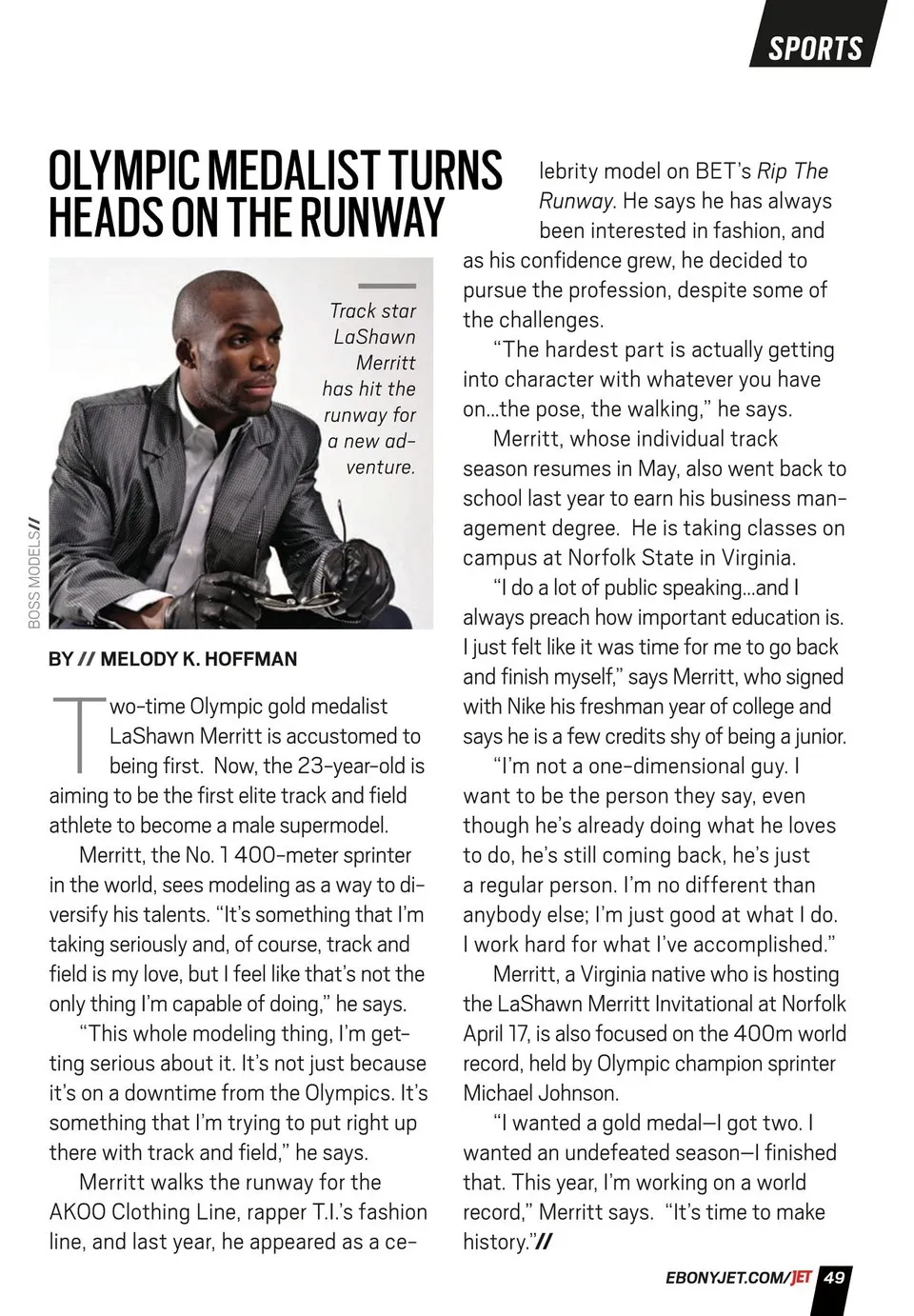 SPORTS

OLYMPIC MEDALIST TURNS HEADS ON THE RUNWAY

Track star LaShawn Merritt has hit the runway for a new adventure.

BOSS MODELS//

BY // MELODY K. HOFFMAN

Two-time Olympic gold medalist LaShawn Merritt is accustomed to being first. Now, the 23-year-old is aiming to be the first elite track and field athlete to become a male supermodel.

Merritt, the No. 1 400-meter sprinter in the world, sees modeling as a way to diversify his talents. "It's something that I'm taking seriously and, of course, track and field is my love, but I feel like that's not the only thing I'm capable of doing," he says.

"This whole modeling thing, I'm getting serious about it. It's not just because it's on a downtime from the Olympics. It's something that I'm trying to put right up there with track and field," he says.

Merritt walks the runway for the AKOO Clothing Line, rapper T.I.'s fashion line, and last year, he appeared as a celebrity model on BET's Rip The Runway. He says he has always been interested in fashion, and as his confidence grew, he decided to pursue the profession, despite some of the challenges.

"The hardest part is actually getting into character with whatever you have on...the pose, the walking," he says.

Merritt, whose individual track season resumes in May, also went back to school last year to earn his business management degree. He is taking classes on campus at Norfolk State in Virginia.

"I do a lot of public speaking...and I always preach how important education is. I just felt like it was time for me to go back and finish myself," says Merritt, who signed with Nike his freshman year of college and says he is a few credits shy of being a junior.

"I'm not a one-dimensional guy. I want to be the person they say, even though he's already doing what he loves to do, he's still coming back, he's just a regular person. I'm no different than anybody else; I'm just good at what I do. I work hard for what I've accomplished."

Merritt, a Virginia native who is hosting the LaShawn Merritt Invitational at Norfolk April 17, is also focused on the 400m world record, held by Olympic champion sprinter Michael Johnson.

"I wanted a gold medal—I got two. I wanted an undefeated season—I finished that. This year, I'm working on a world record," Merritt says. "It's time to make history."//

EBONYJET.COM/JET 49